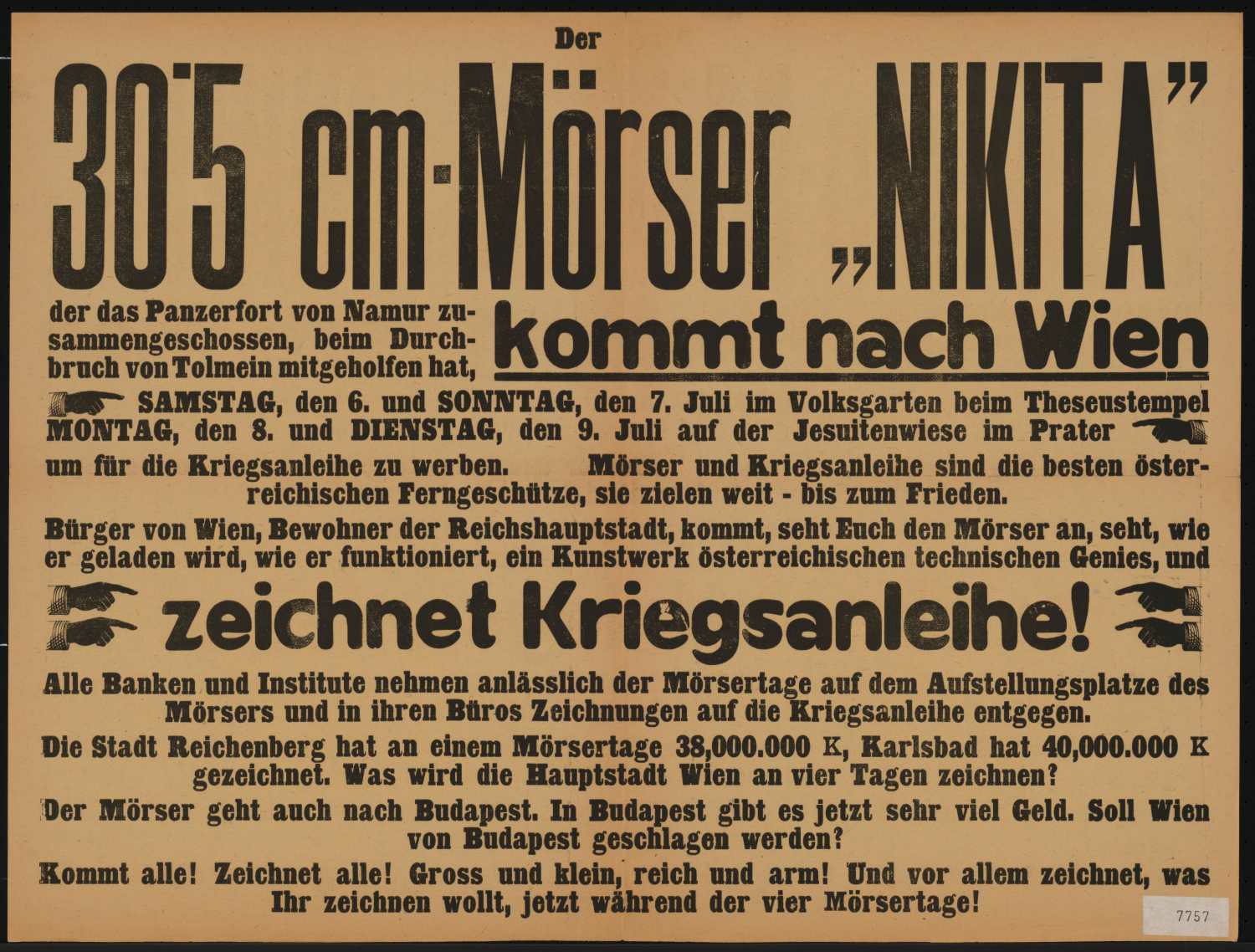 Der

30·5 cm-Mörser „NIKITA"

der das Panzerfort von Namur zusammengeschossen, beim Durchbruch von Tolmein mitgeholfen hat, kommt nach Wien

SAMSTAG, den 6. und SONNTAG, den 7. Juli im Volksgarten beim Theseustempel
MONTAG, den 8. und DIENSTAG, den 9. Juli auf der Jesuitenwiese im Prater

um für die Kriegsanleihe zu werben. Mörser und Kriegsanleihe sind die besten österreichischen Ferngeschütze, sie zielen weit - bis zum Frieden.

Bürger von Wien, Bewohner der Reichshauptstadt, kommt, seht Euch den Mörser an, seht, wie er geladen wird, wie er funktioniert, ein Kunstwerk österreichischen technischen Genies, und

zeichnet Kriegsanleihe!

Alle Banken und Institute nehmen anlässlich der Mörsertage auf dem Aufstellungsplatze des Mörsers und in ihren Büros Zeichnungen auf die Kriegsanleihe entgegen.

Die Stadt Reichenberg hat an einem Mörsertage 38,000.000 K, Karlsbad hat 40,000.000 K gezeichnet. Was wird die Hauptstadt Wien an vier Tagen zeichnen?

Der Mörser geht auch nach Budapest. In Budapest gibt es jetzt sehr viel Geld. Soll Wien von Budapest geschlagen werden?

Kommt alle! Zeichnet alle! Gross und klein, reich und arm! Und vor allem zeichnet, was Ihr zeichnen wollt, jetzt während der vier Mörsertage!

7757